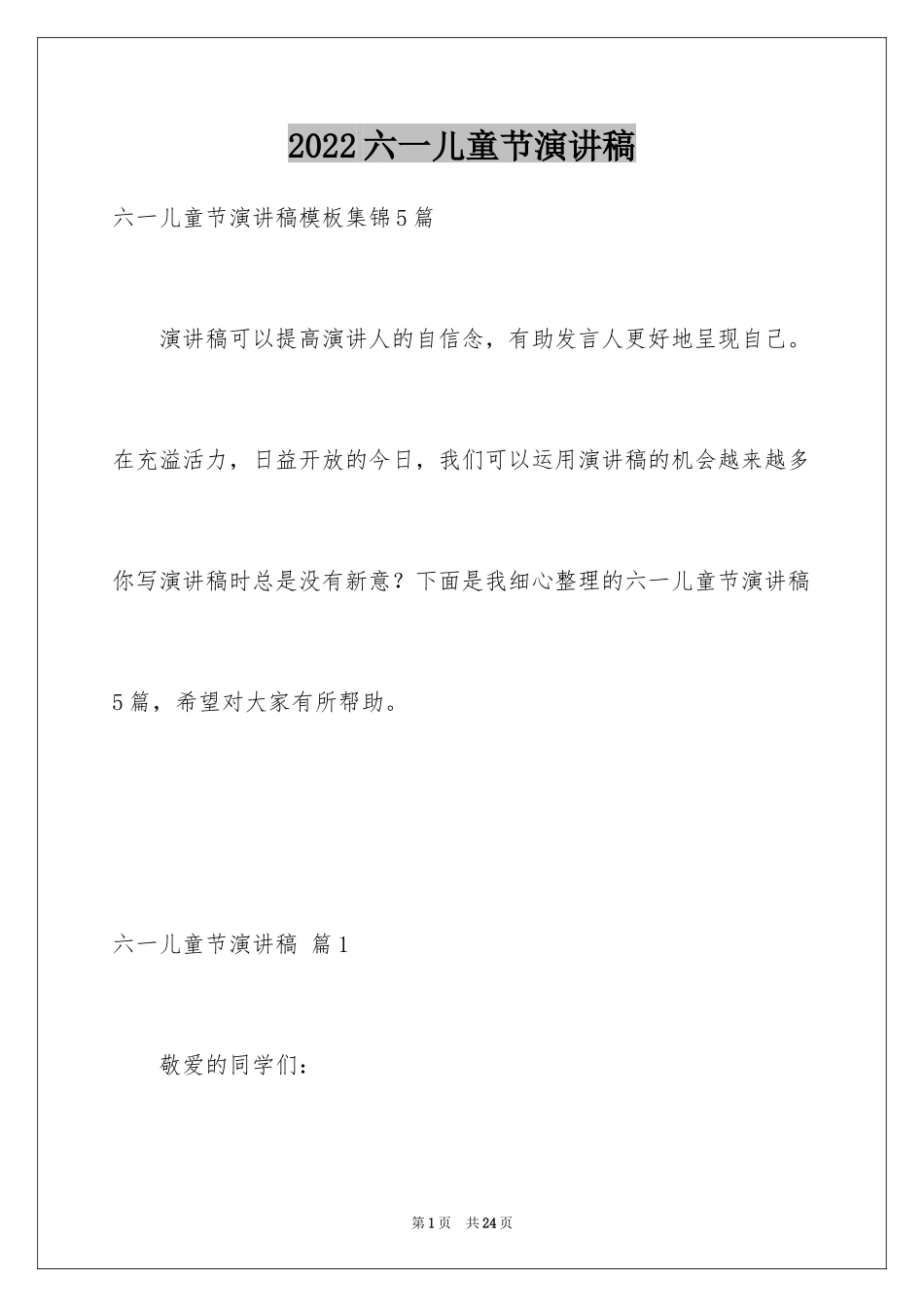 2022六一儿童节演讲稿

六一儿童节演讲稿模板集锦5篇

演讲稿可以提高演讲人的自信念，有助发言人更好地呈现自己。在充溢活力，日益开放的今日，我们可以运用演讲稿的机会越来越多你写演讲稿时总是没有新意？下面是我细心整理的六一儿童节演讲稿5篇，希望对大家有所帮助。

六一儿童节演讲稿 篇1

敬爱的同学们：

第1页 共24页